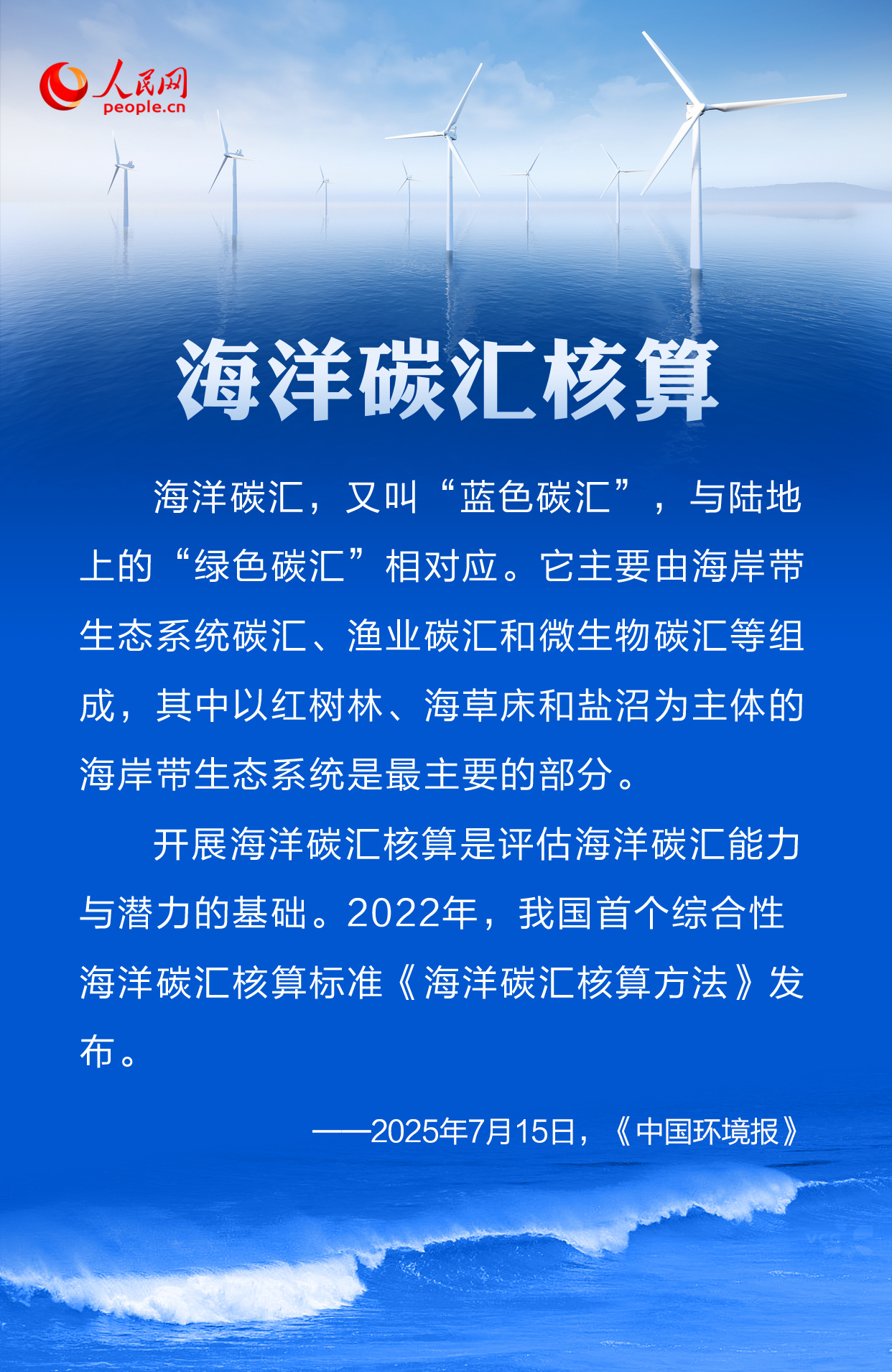 人民网
people.cn

海洋碳汇核算

海洋碳汇，又叫“蓝色碳汇”，与陆地上的“绿色碳汇”相对应。它主要由海岸带生态系统碳汇、渔业碳汇和微生物碳汇等组成，其中以红树林、海草床和盐沼为主体的海岸带生态系统是最主要的部分。

开展海洋碳汇核算是评估海洋碳汇能力与潜力的基础。2022年，我国首个综合性海洋碳汇核算标准《海洋碳汇核算方法》发布。

——2025年7月15日，《中国环境报》